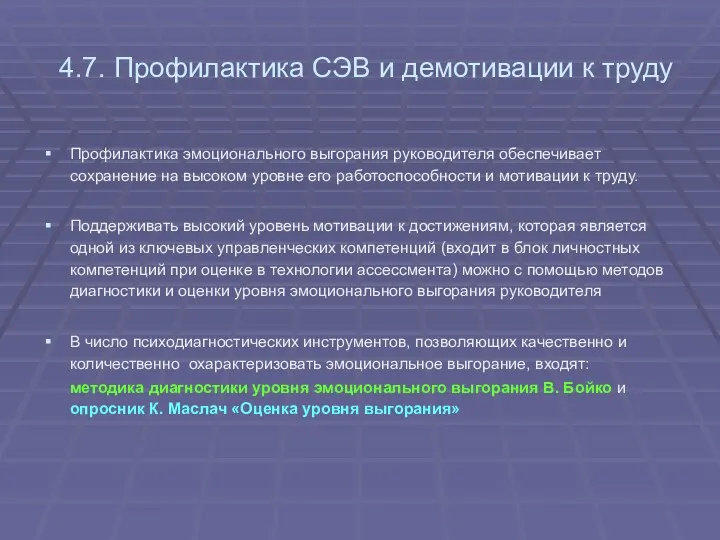 4.7. Профилактика СЭВ и демотивации к труду

▪ Профилактика эмоционального выгорания руководителя обеспечивает сохранение на высоком уровне его работоспособности и мотивации к труду.

▪ Поддерживать высокий уровень мотивации к достижениям, которая является одной из ключевых управленческих компетенций (входит в блок личностных компетенций при оценке в технологии ассессмента) можно с помощью методов диагностики и оценки уровня эмоционального выгорания руководителя

▪ В число психодиагностических инструментов, позволяющих качественно и количественно  охарактеризовать эмоциональное выгорание, входят: методика диагностики уровня эмоционального выгорания В. Бойко и опросник К. Маслач «Оценка уровня выгорания»